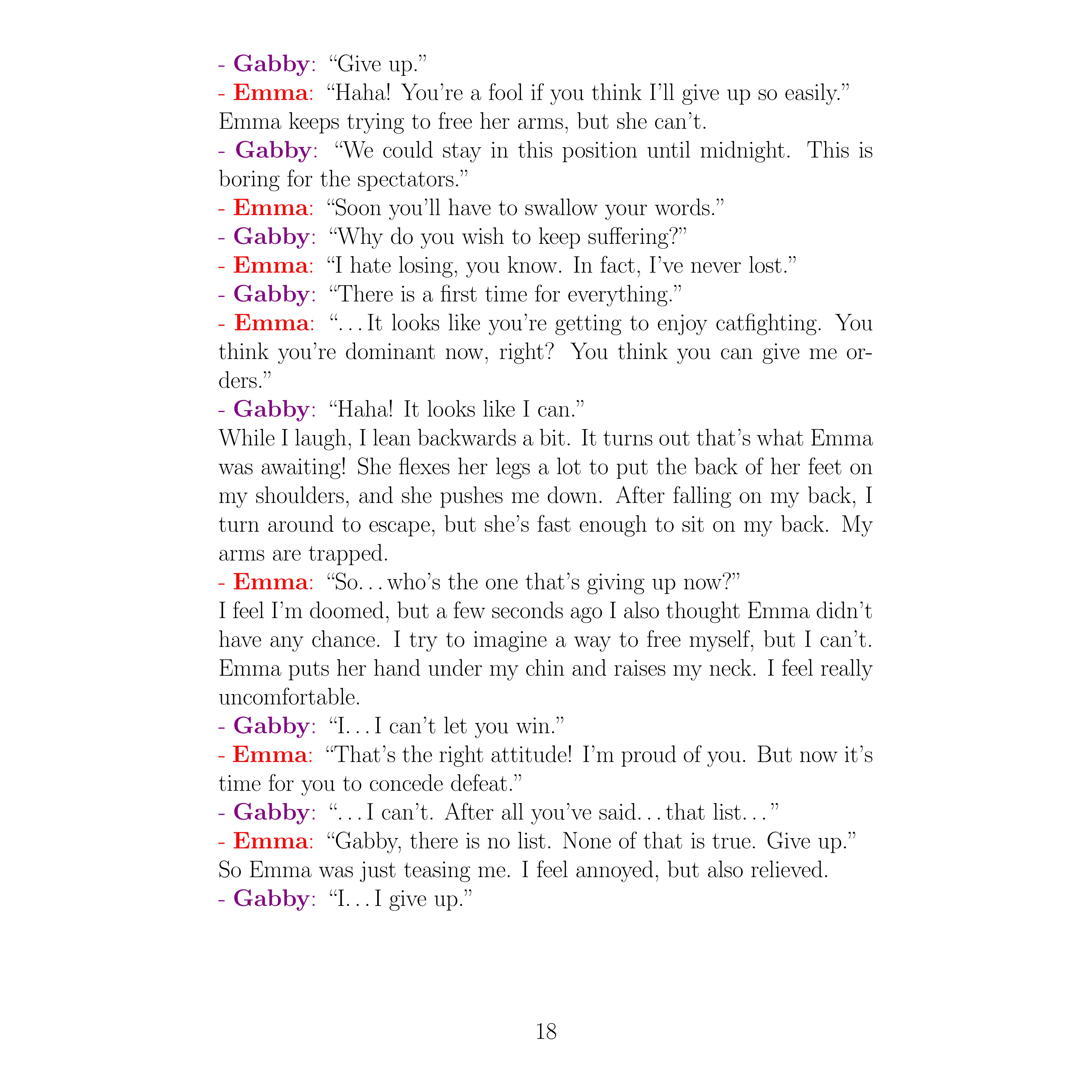 - Gabby: “Give up.”
- Emma: “Haha! You’re a fool if you think I’ll give up so easily.”
Emma keeps trying to free her arms, but she can’t.
- Gabby: “We could stay in this position until midnight. This is boring for the spectators.”
- Emma: “Soon you’ll have to swallow your words.”
- Gabby: “Why do you wish to keep suffering?”
- Emma: “I hate losing, you know. In fact, I’ve never lost.”
- Gabby: “There is a first time for everything.”
- Emma: “…It looks like you’re getting to enjoy catfighting. You think you’re dominant now, right? You think you can give me orders.”
- Gabby: “Haha! It looks like I can.”
While I laugh, I lean backwards a bit. It turns out that’s what Emma was awaiting! She flexes her legs a lot to put the back of her feet on my shoulders, and she pushes me down. After falling on my back, I turn around to escape, but she’s fast enough to sit on my back. My arms are trapped.
- Emma: “So…who’s the one that’s giving up now?”
I feel I’m doomed, but a few seconds ago I also thought Emma didn’t have any chance. I try to imagine a way to free myself, but I can’t. Emma puts her hand under my chin and raises my neck. I feel really uncomfortable.
- Gabby: “I…I can’t let you win.”
- Emma: “That’s the right attitude! I’m proud of you. But now it’s time for you to concede defeat.”
- Gabby: “…I can’t. After all you’ve said…that list…”
- Emma: “Gabby, there is no list. None of that is true. Give up.”
So Emma was just teasing me. I feel annoyed, but also relieved.
- Gabby: “I…I give up.”

18